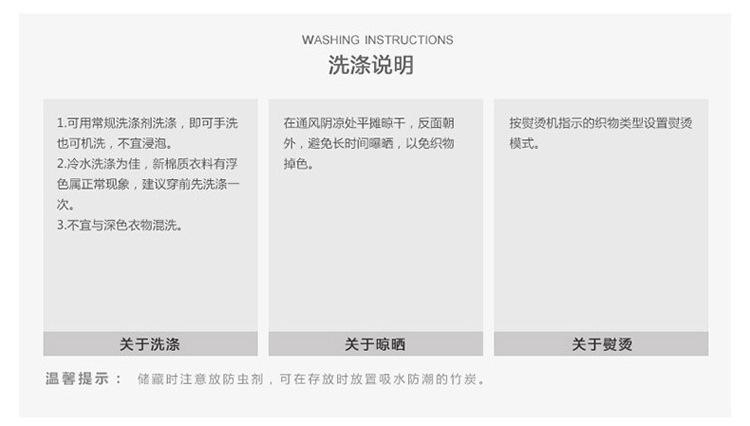 WASHING INSTRUCTIONS
洗涤说明

1.可用常规洗涤剂洗涤，即可手洗也可机洗，不宜浸泡。
2.冷水洗涤为佳，新棉质衣料有浮色属正常现象，建议穿前先洗涤一次。
3.不宜与深色衣物混洗。

关于洗涤

在通风阴凉处平摊晾干，反面朝外，避免长时间曝晒，以免织物掉色。

关于晾晒

按熨烫机指示的织物类型设置熨烫模式。

关于熨烫

温馨提示： 储藏时注意放防虫剂，可在存放时放置吸水防潮的竹炭。